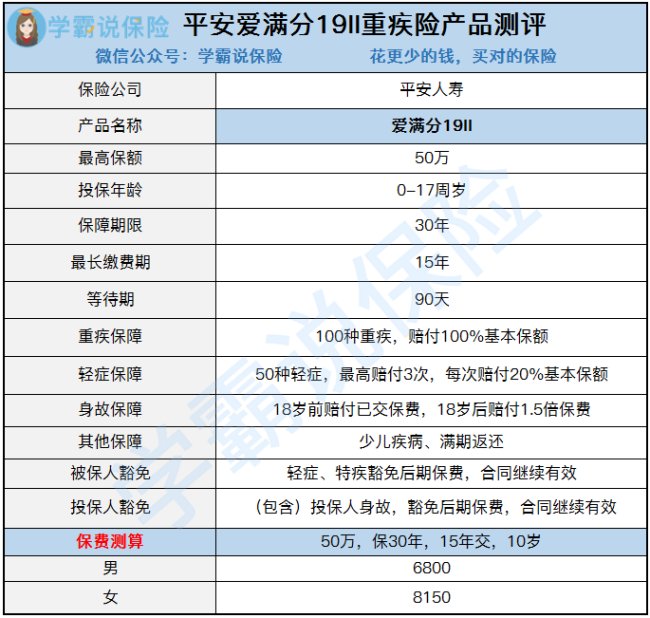 学霸说保险 平安爱满分19II重疾险产品测评

微信公众号：学霸说保险　　花更少的钱，买对的保险

| 保险公司 | 平安人寿 |
|---|---|
| 产品名称 | 爱满分19II |
| 最高保额 | 50万 |
| 投保年龄 | 0–17周岁 |
| 保障期限 | 30年 |
| 最长缴费期 | 15年 |
| 等待期 | 90天 |
| 重疾保障 | 100种重疾，赔付100%基本保额 |
| 轻症保障 | 50种轻症，最高赔付3次，每次赔付20%基本保额 |
| 身故保障 | 18岁前赔付已交保费，18岁后赔付1.5倍保费 |
| 其他保障 | 少儿疾病、满期返还 |
| 被保人豁免 | 轻症、特疾豁免后期保费，合同继续有效 |
| 投保人豁免 | （包含）投保人身故，豁免后期保费，合同继续有效 |
| 保费测算 | 50万，保30年，15年交，10岁 |
| 男 | 6800 |
| 女 | 8150 |

学霸说保险